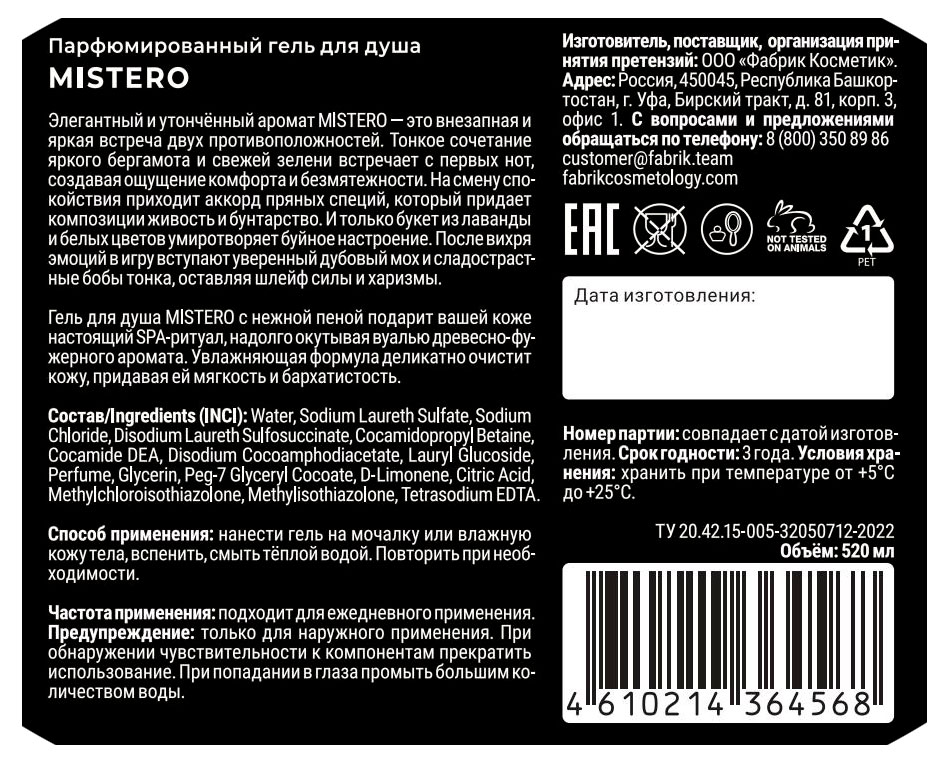 Парфюмированный гель для душа
MISTERO

Элегантный и утончённый аромат MISTERO — это внезапная и яркая встреча двух противоположностей. Тонкое сочетание яркого бергамота и свежей зелени встречает с первых нот, создавая ощущение комфорта и безмятежности. На смену спокойствия приходит аккорд пряных специй, который придает композиции живость и бунтарство. И только букет из лаванды и белых цветов умиротворяет буйное настроение. После вихря эмоций в игру вступают уверенный дубовый мох и сладострастные бобы тонка, оставляя шлейф силы и харизмы.

Гель для душа MISTERO с нежной пеной подарит вашей коже настоящий SPA-ритуал, надолго окутывая вуалью древесно-фужерного аромата. Увлажняющая формула деликатно очистит кожу, придавая ей мягкость и бархатистость.

Состав/Ingredients (INCI): Water, Sodium Laureth Sulfate, Sodium Chloride, Disodium Laureth Sulfosuccinate, Cocamidopropyl Betaine, Cocamide DEA, Disodium Cocoamphodiacetate, Lauryl Glucoside, Perfume, Glycerin, Peg-7 Glyceryl Cocoate, D-Limonene, Citric Acid, Methylchloroisothiazolone, Methylisothiazolone, Tetrasodium EDTA.

Способ применения: нанести гель на мочалку или влажную кожу тела, вспенить, смыть тёплой водой. Повторить при необходимости.

Частота применения: подходит для ежедневного применения. Предупреждение: только для наружного применения. При обнаружении чувствительности к компонентам прекратить использование. При попадании в глаза промыть большим количеством воды.

Изготовитель, поставщик, организация принятия претензий: ООО «Фабрик Косметик». Адрес: Россия, 450045, Республика Башкортостан, г. Уфа, Бирский тракт, д. 81, корп. 3, офис 1. С вопросами и предложениями обращаться по телефону: 8 (800) 350 89 86
customer@fabrik.team
fabrikcosmetology.com

EAC
NOT TESTED ON ANIMALS
1
PET

Дата изготовления:

Номер партии: совпадает с датой изготовления. Срок годности: 3 года. Условия хранения: хранить при температуре от +5°C до +25°C.

ТУ 20.42.15-005-32050712-2022
Объём: 520 мл

4 610214 364568